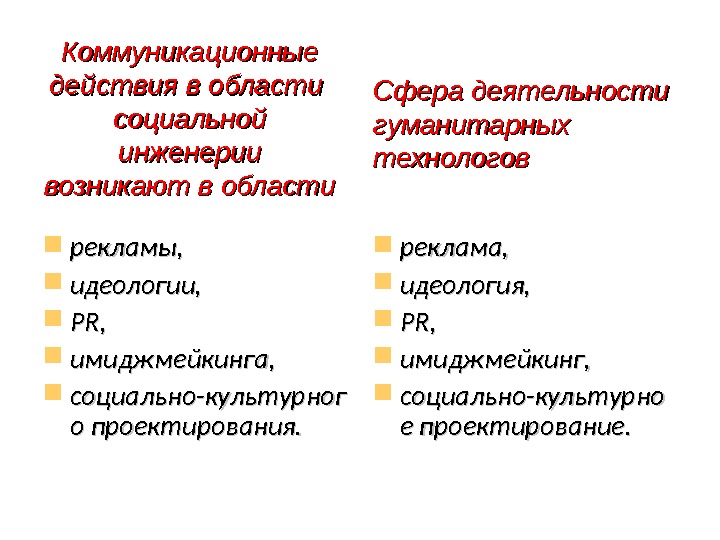 Коммуникационные действия в области социальной инженерии возникают в области

• рекламы,
• идеологии,
• PR,
• имиджмейкинга,
• социально-культурного проектирования.

Сфера деятельности гуманитарных технологов

• реклама,
• идеология,
• PR,
• имиджмейкинг,
• социально-культурное проектирование.